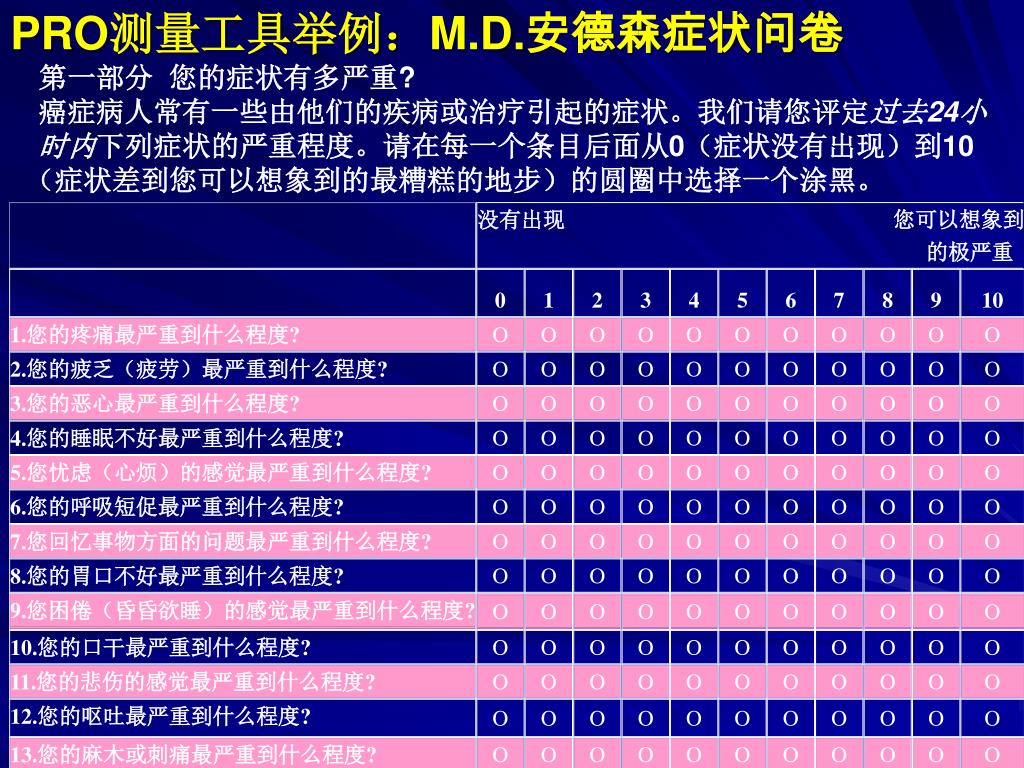 PRO测量工具举例：M.D.安德森症状问卷

第一部分 您的症状有多严重?

癌症病人常有一些由他们的疾病或治疗引起的症状。我们请您评定过去24小时内下列症状的严重程度。请在每一个条目后面从0（症状没有出现）到10（症状差到您可以想象到的最糟糕的地步）的圆圈中选择一个涂黑。

|  | 没有出现 |  |  |  |  |  |  |  |  |  | 您可以想象到的极严重 |
|---|---|---|---|---|---|---|---|---|---|---|---|
|  | 0 | 1 | 2 | 3 | 4 | 5 | 6 | 7 | 8 | 9 | 10 |
| 1.您的疼痛最严重到什么程度? | O | O | O | O | O | O | O | O | O | O | O |
| 2.您的疲乏（疲劳）最严重到什么程度? | O | O | O | O | O | O | O | O | O | O | O |
| 3.您的恶心最严重到什么程度? | O | O | O | O | O | O | O | O | O | O | O |
| 4.您的睡眠不好最严重到什么程度? | O | O | O | O | O | O | O | O | O | O | O |
| 5.您忧虑（心烦）的感觉最严重到什么程度? | O | O | O | O | O | O | O | O | O | O | O |
| 6.您的呼吸短促最严重到什么程度? | O | O | O | O | O | O | O | O | O | O | O |
| 7.您回忆事物方面的问题最严重到什么程度? | O | O | O | O | O | O | O | O | O | O | O |
| 8.您的胃口不好最严重到什么程度? | O | O | O | O | O | O | O | O | O | O | O |
| 9.您困倦（昏昏欲睡）的感觉最严重到什么程度? | O | O | O | O | O | O | O | O | O | O | O |
| 10.您的口干最严重到什么程度? | O | O | O | O | O | O | O | O | O | O | O |
| 11.您的悲伤的感觉最严重到什么程度? | O | O | O | O | O | O | O | O | O | O | O |
| 12.您的呕吐最严重到什么程度? | O | O | O | O | O | O | O | O | O | O | O |
| 13.您的麻木或刺痛最严重到什么程度? | O | O | O | O | O | O | O | O | O | O | O |